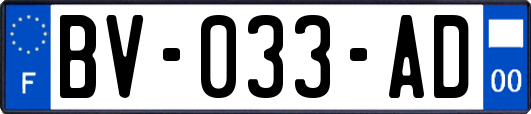 F

BV-033-AD

00